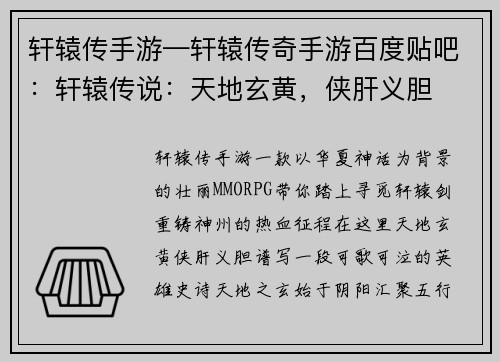 轩辕传手游—轩辕传奇手游百度贴吧：轩辕传说：天地玄黄，侠肝义胆

轩辕传手游一款以华夏神话为背景的壮丽MMORPG带你踏上寻觅轩辕剑重铸神州的热血征程在这里天地玄黄侠肝义胆谱写一段可歌可泣的英雄史诗天地之玄始于阴阳汇聚五行